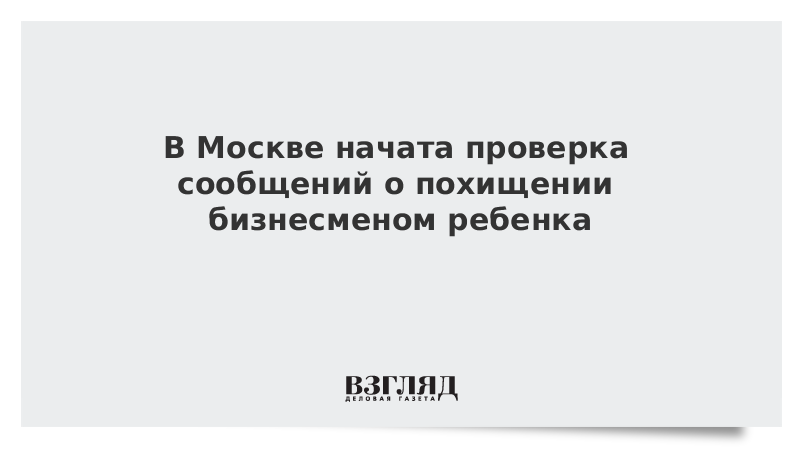 В Москве начата проверка сообщений о похищении бизнесменом ребенка

ВЗГЛЯД
ДЕЛОВАЯ ГАЗЕТА